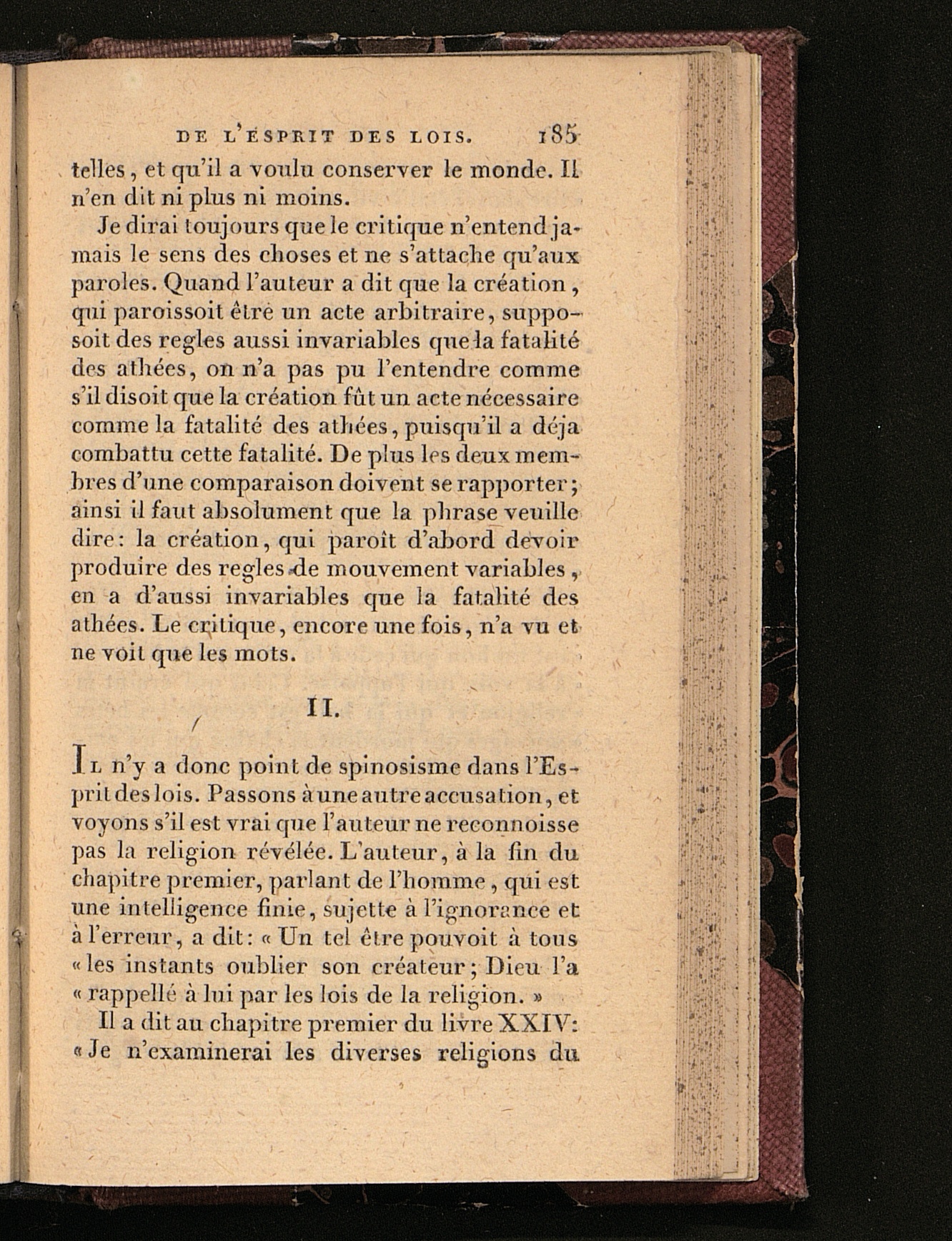 DE L'ESPRIT DES LOIS. 185

telles, et qu'il a voulu conserver le monde. Il n'en dit ni plus ni moins.

Je dirai toujours que le critique n'entend jamais le sens des choses et ne s'attache qu'aux paroles. Quand l'auteur a dit que la création, qui paroissoit être un acte arbitraire, supposoit des regles aussi invariables que la fatalité des athées, on n'a pas pu l'entendre comme s'il disoit que la création fût un acte nécessaire comme la fatalité des athées, puisqu'il a déja combattu cette fatalité. De plus les deux membres d'une comparaison doivent se rapporter; ainsi il faut absolument que la phrase veuille dire: la création, qui paroît d'abord devoir produire des regles de mouvement variables, en a d'aussi invariables que la fatalité des athées. Le critique, encore une fois, n'a vu et ne voit que les mots.

II.

Il n'y a donc point de spinosisme dans l'Esprit des lois. Passons à une autre accusation, et voyons s'il est vrai que l'auteur ne reconnoisse pas la religion révélée. L'auteur, à la fin du chapitre premier, parlant de l'homme, qui est une intelligence finie, sujette à l'ignorance et à l'erreur, a dit: « Un tel être pouvoit à tous « les instants oublier son créateur; Dieu l'a « rappellé à lui par les lois de la religion. »

Il a dit au chapitre premier du livre XXIV: « Je n'examinerai les diverses religions du